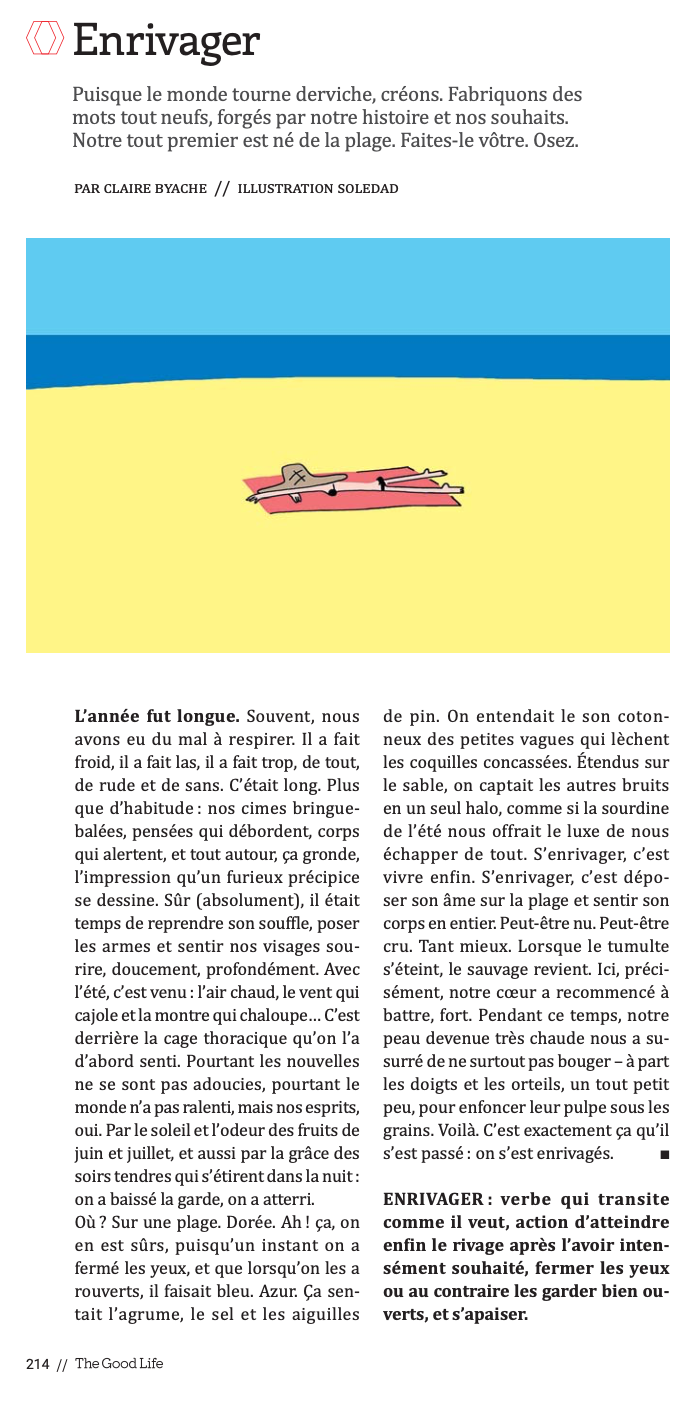 Enrivager

Puisque le monde tourne derviche, créons. Fabriquons des mots tout neufs, forgés par notre histoire et nos souhaits. Notre tout premier est né de la plage. Faites-le vôtre. Osez.

PAR CLAIRE BYACHE // ILLUSTRATION SOLEDAD

L'année fut longue. Souvent, nous avons eu du mal à respirer. Il a fait froid, il a fait las, il a fait trop, de tout, de rude et de sans. C'était long. Plus que d'habitude : nos cimes bringuebalées, pensées qui débordent, corps qui alertent, et tout autour, ça gronde, l'impression qu'un furieux précipice se dessine. Sûr (absolument), il était temps de reprendre son souffle, poser les armes et sentir nos visages sourire, doucement, profondément. Avec l'été, c'est venu : l'air chaud, le vent qui cajole et la montre qui chaloupe… C'est derrière la cage thoracique qu'on l'a d'abord senti. Pourtant les nouvelles ne se sont pas adoucies, pourtant le monde n'a pas ralenti, mais nos esprits, oui. Par le soleil et l'odeur des fruits de juin et juillet, et aussi par la grâce des soirs tendres qui s'étirent dans la nuit : on a baissé la garde, on a atterri.
Où ? Sur une plage. Dorée. Ah ! ça, on en est sûrs, puisqu'un instant on a fermé les yeux, et que lorsqu'on les a rouverts, il faisait bleu. Azur. Ça sentait l'agrume, le sel et les aiguilles de pin. On entendait le son cotonneux des petites vagues qui lèchent les coquilles concassées. Étendus sur le sable, on captait les autres bruits en un seul halo, comme si la sourdine de l'été nous offrait le luxe de nous échapper de tout. S'enrivager, c'est vivre enfin. S'enrivager, c'est déposer son âme sur la plage et sentir son corps en entier. Peut-être nu. Peut-être cru. Tant mieux. Lorsque le tumulte s'éteint, le sauvage revient. Ici, précisément, notre cœur a recommencé à battre, fort. Pendant ce temps, notre peau devenue très chaude nous a susurré de ne surtout pas bouger – à part les doigts et les orteils, un tout petit peu, pour enfoncer leur pulpe sous les grains. Voilà. C'est exactement ça qu'il s'est passé : on s'est enrivagés. ■

ENRIVAGER : verbe qui transite comme il veut, action d'atteindre enfin le rivage après l'avoir intensément souhaité, fermer les yeux ou au contraire les garder bien ouverts, et s'apaiser.

214 // The Good Life